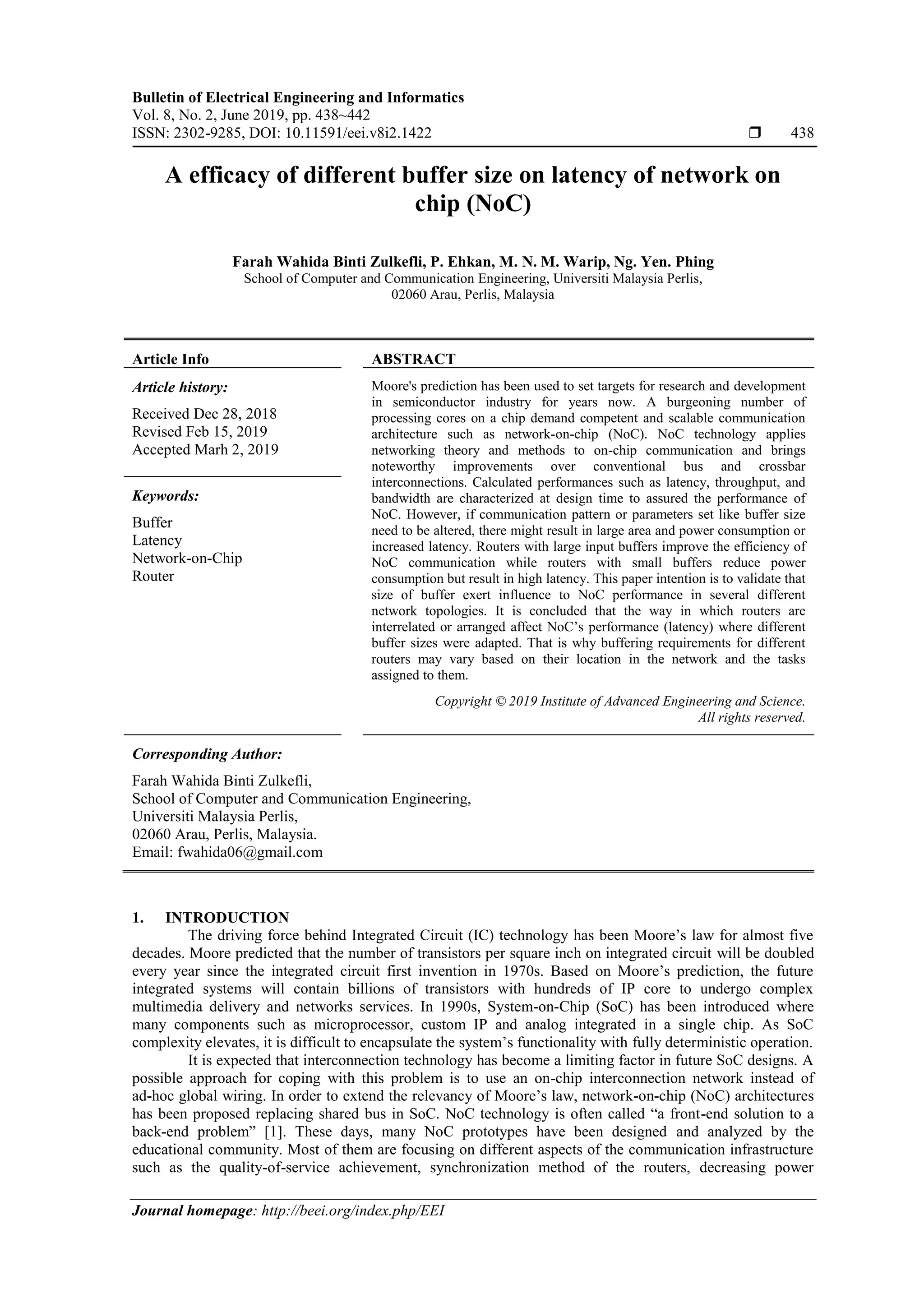 Bulletin of Electrical Engineering and Informatics
Vol. 8, No. 2, June 2019, pp. 438~442
ISSN: 2302-9285, DOI: 10.11591/eei.v8i2.1422 ❒ 438

A efficacy of different buffer size on latency of network on chip (NoC)

Farah Wahida Binti Zulkefli, P. Ehkan, M. N. M. Warip, Ng. Yen. Phing
School of Computer and Communication Engineering, Universiti Malaysia Perlis, 02060 Arau, Perlis, Malaysia

Article Info

Article history:
Received Dec 28, 2018
Revised Feb 15, 2019
Accepted Marh 2, 2019

Keywords:
Buffer
Latency
Network-on-Chip
Router

ABSTRACT

Moore's prediction has been used to set targets for research and development in semiconductor industry for years now. A burgeoning number of processing cores on a chip demand competent and scalable communication architecture such as network-on-chip (NoC). NoC technology applies networking theory and methods to on-chip communication and brings noteworthy improvements over conventional bus and crossbar interconnections. Calculated performances such as latency, throughput, and bandwidth are characterized at design time to assured the performance of NoC. However, if communication pattern or parameters set like buffer size need to be altered, there might result in large area and power consumption or increased latency. Routers with large input buffers improve the efficiency of NoC communication while routers with small buffers reduce power consumption but result in high latency. This paper intention is to validate that size of buffer exert influence to NoC performance in several different network topologies. It is concluded that the way in which routers are interrelated or arranged affect NoC's performance (latency) where different buffer sizes were adapted. That is why buffering requirements for different routers may vary based on their location in the network and the tasks assigned to them.

Copyright © 2019 Institute of Advanced Engineering and Science. All rights reserved.

Corresponding Author:
Farah Wahida Binti Zulkefli,
School of Computer and Communication Engineering,
Universiti Malaysia Perlis,
02060 Arau, Perlis, Malaysia.
Email: fwahida06@gmail.com

1. INTRODUCTION
The driving force behind Integrated Circuit (IC) technology has been Moore's law for almost five decades. Moore predicted that the number of transistors per square inch on integrated circuit will be doubled every year since the integrated circuit first invention in 1970s. Based on Moore's prediction, the future integrated systems will contain billions of transistors with hundreds of IP core to undergo complex multimedia delivery and networks services. In 1990s, System-on-Chip (SoC) has been introduced where many components such as microprocessor, custom IP and analog integrated in a single chip. As SoC complexity elevates, it is difficult to encapsulate the system's functionality with fully deterministic operation.
It is expected that interconnection technology has become a limiting factor in future SoC designs. A possible approach for coping with this problem is to use an on-chip interconnection network instead of ad-hoc global wiring. In order to extend the relevancy of Moore's law, network-on-chip (NoC) architectures has been proposed replacing shared bus in SoC. NoC technology is often called "a front-end solution to a back-end problem" [1]. These days, many NoC prototypes have been designed and analyzed by the educational community. Most of them are focusing on different aspects of the communication infrastructure such as the quality-of-service achievement, synchronization method of the routers, decreasing power

Journal homepage: http://beei.org/index.php/EEI